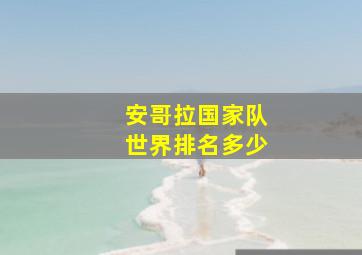 安哥拉国家队
世界排名多少